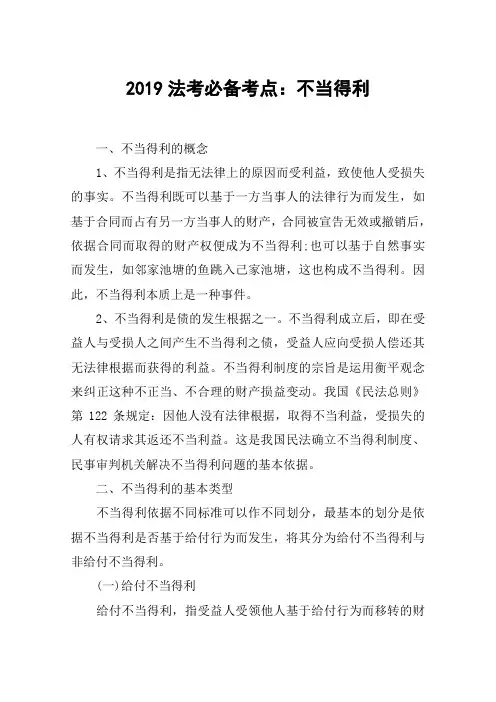 2019 法考必备考点：不当得利

一、不当得利的概念

1、不当得利是指无法律上的原因而受利益，致使他人受损失的事实。不当得利既可以基于一方当事人的法律行为而发生，如基于合同而占有另一方当事人的财产，合同被宣告无效或撤销后，依据合同而取得的财产权便成为不当得利;也可以基于自然事实而发生，如邻家池塘的鱼跳入己家池塘，这也构成不当得利。因此，不当得利本质上是一种事件。

2、不当得利是债的发生根据之一。不当得利成立后，即在受益人与受损人之间产生不当得利之债，受益人应向受损人偿还其无法律根据而获得的利益。不当得利制度的宗旨是运用衡平观念来纠正这种不正当、不合理的财产损益变动。我国《民法总则》第 122 条规定：因他人没有法律根据，取得不当利益，受损失的人有权请求其返还不当利益。这是我国民法确立不当得利制度、民事审判机关解决不当得利问题的基本依据。

二、不当得利的基本类型

不当得利依据不同标准可以作不同划分，最基本的划分是依据不当得利是否基于给付行为而发生，将其分为给付不当得利与非给付不当得利。

(一)给付不当得利

给付不当得利，指受益人受领他人基于给付行为而移转的财